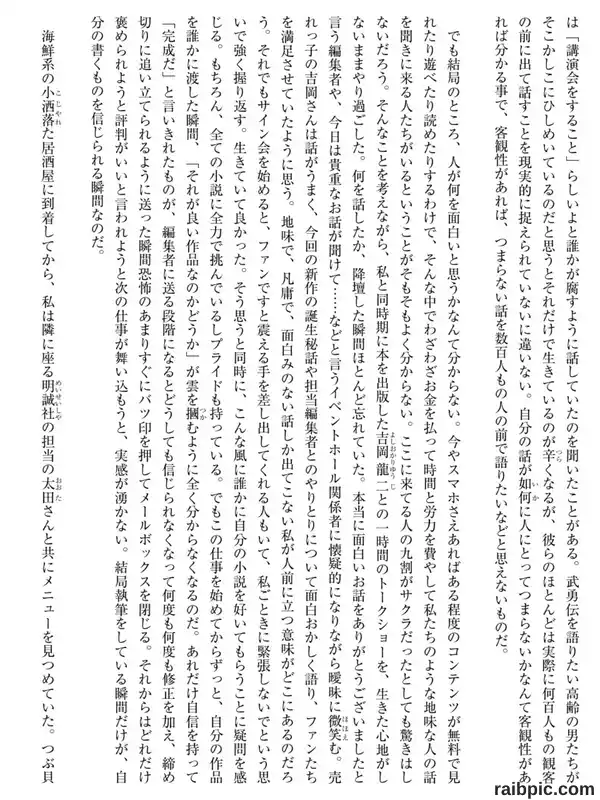 は「講演会をすること」らしいよと誰かが腐すように話していたのを聞いたことがある。武勇伝を語りたい高齢の男たちがそこかしこにひしめいているのだと思うとそれだけで生きているのが辛くなるが、彼らのほとんどは実際に何百人もの観客の前に出て話すことを現実的に捉えられていないに違いない。自分の話が如何に人にとってつまらないかなんて客観性があれば分かる事で、客観性があれば、つまらない話を数百人もの人の前で語りたいなどと思えないものだ。

でも結局のところ、人が何を面白いと思うかなんて分からない。今やスマホさえあればある程度のコンテンツが無料で見れたり遊べたり読めたりするわけで、そんな中でわざわざお金を払って時間と労力を費やして私たちのような地味な人の話を聞きに来る人たちがいるということがそもそもよく分からない。ここに来てる人の九割がサクラだったとしても驚きはしないだろう。そんなことを考えながら、私と同時期に本を出版した吉岡龍二との一時間のトークショーを、生きた心地がしないままやり過ごした。何を話したか、降壇した瞬間ほとんど忘れていた。本当に面白いお話をありがとうございましたと言う編集者や、今日は貴重なお話が聞けて……などと言うイベントホール関係者に懐疑的になりながら曖昧に微笑む。売れっ子の吉岡さんは話がうまく、今回の新作の誕生秘話や担当編集者とのやりとりについて面白おかしく語り、ファンたちを満足させていたように思う。地味で、凡庸で、面白みのない話しか出てこない私が人前に立つ意味がどこにあるのだろう。それでもサイン会を始めると、ファンですと震える手を差し出してくれる人もいて、私ごときに緊張しないでという思いで強く握り返す。生きていて良かった。そう思うと同時に、こんな風に誰かに自分の小説を好いてもらうことに疑問を感じる。もちろん、全ての小説に全力で挑んでいるしプライドも持っている。でもこの仕事を始めてからずっと、自分の作品を誰かに渡した瞬間、「それが良い作品なのかどうか」が雲を摑むように全く分からなくなるのだ。あれだけ自信を持って「完成だ」と言いきれたものが、編集者に送る段階になるとどうしても信じられなくなって何度も何度も修正を加え、締め切りに追い立てられるように送った瞬間恐怖のあまりすぐにバツ印を押してメールボックスを閉じる。それからはどれだけ褒められようと評判がいいと言われようと次の仕事が舞い込もうと、実感が湧かない。結局執筆をしている瞬間だけが、自分の書くものを信じられる瞬間なのだ。

海鮮系の小洒落た居酒屋に到着してから、私は隣に座る明誠社の担当の太田さんと共にメニューを見つめていた。つぶ貝

raibpic.com